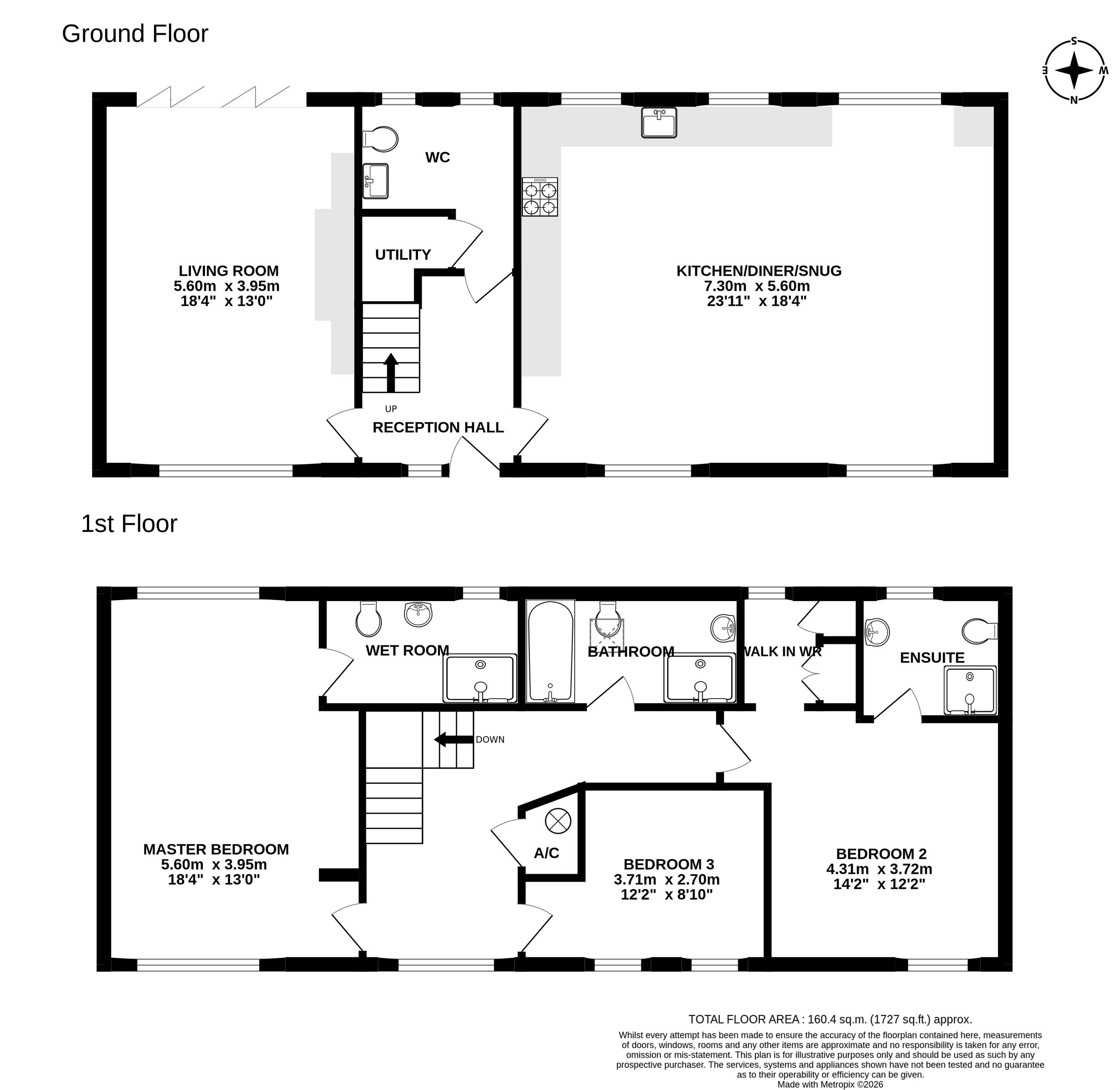 Ground Floor

S
E
W
N

WC

UTILITY

LIVING ROOM
5.60m x 3.95m
18'4" x 13'0"

KITCHEN/DINER/SNUG
7.30m x 5.60m
23'11" x 18'4"

UP

RECEPTION HALL

1st Floor

WET ROOM

BATHROOM

WALK IN WR

ENSUITE

DOWN

A/C

MASTER BEDROOM
5.60m x 3.95m
18'4" x 13'0"

BEDROOM 3
3.71m x 2.70m
12'2" x 8'10"

BEDROOM 2
4.31m x 3.72m
14'2" x 12'2"

TOTAL FLOOR AREA : 160.4 sq.m. (1727 sq.ft.) approx.
Whilst every attempt has been made to ensure the accuracy of the floorplan contained here, measurements of doors, windows, rooms and any other items are approximate and no responsibility is taken for any error, omission or mis-statement. This plan is for illustrative purposes only and should be used as such by any prospective purchaser. The services, systems and appliances shown have not been tested and no guarantee as to their operability or efficiency can be given.
Made with Metropix ©2026